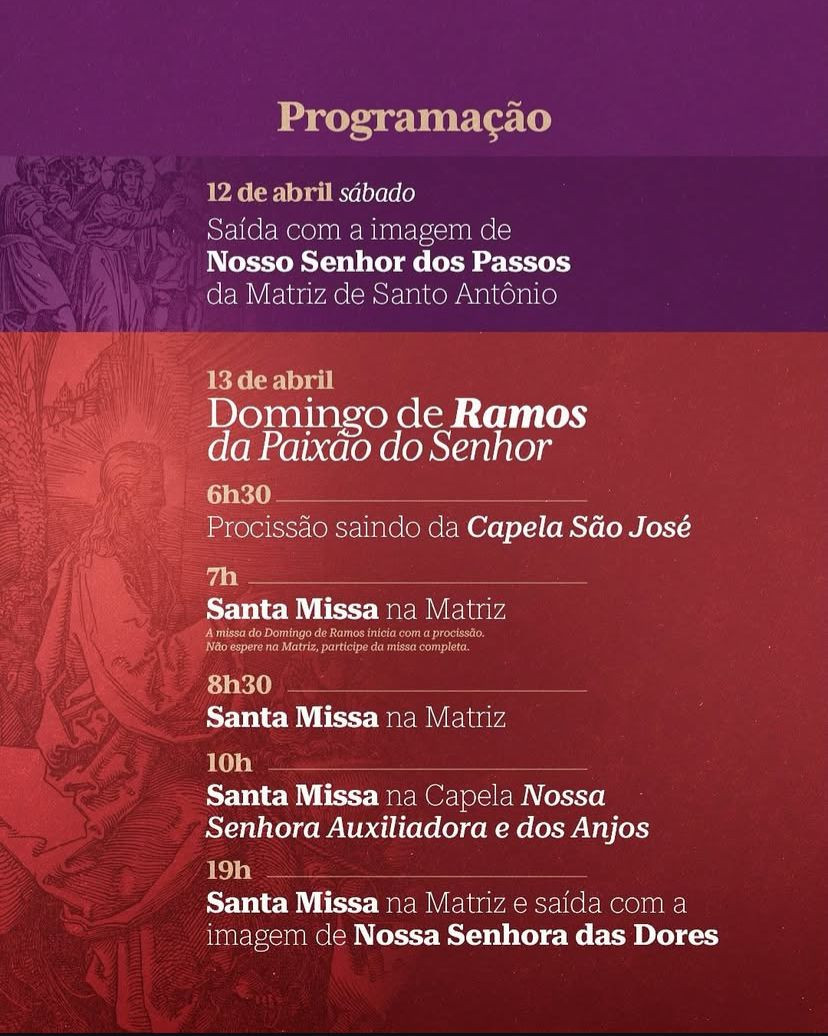 Programação

12 de abril sábado
Saída com a imagem de Nosso Senhor dos Passos da Matriz de Santo Antônio

13 de abril
Domingo de Ramos da Paixão do Senhor

6h30
Procissão saindo da Capela São José

7h
Santa Missa na Matriz
A missa do Domingo de Ramos inicia com a procissão. Não espere na Matriz, participe da missa completa.

8h30
Santa Missa na Matriz

10h
Santa Missa na Capela Nossa Senhora Auxiliadora e dos Anjos

19h
Santa Missa na Matriz e saída com a imagem de Nossa Senhora das Dores